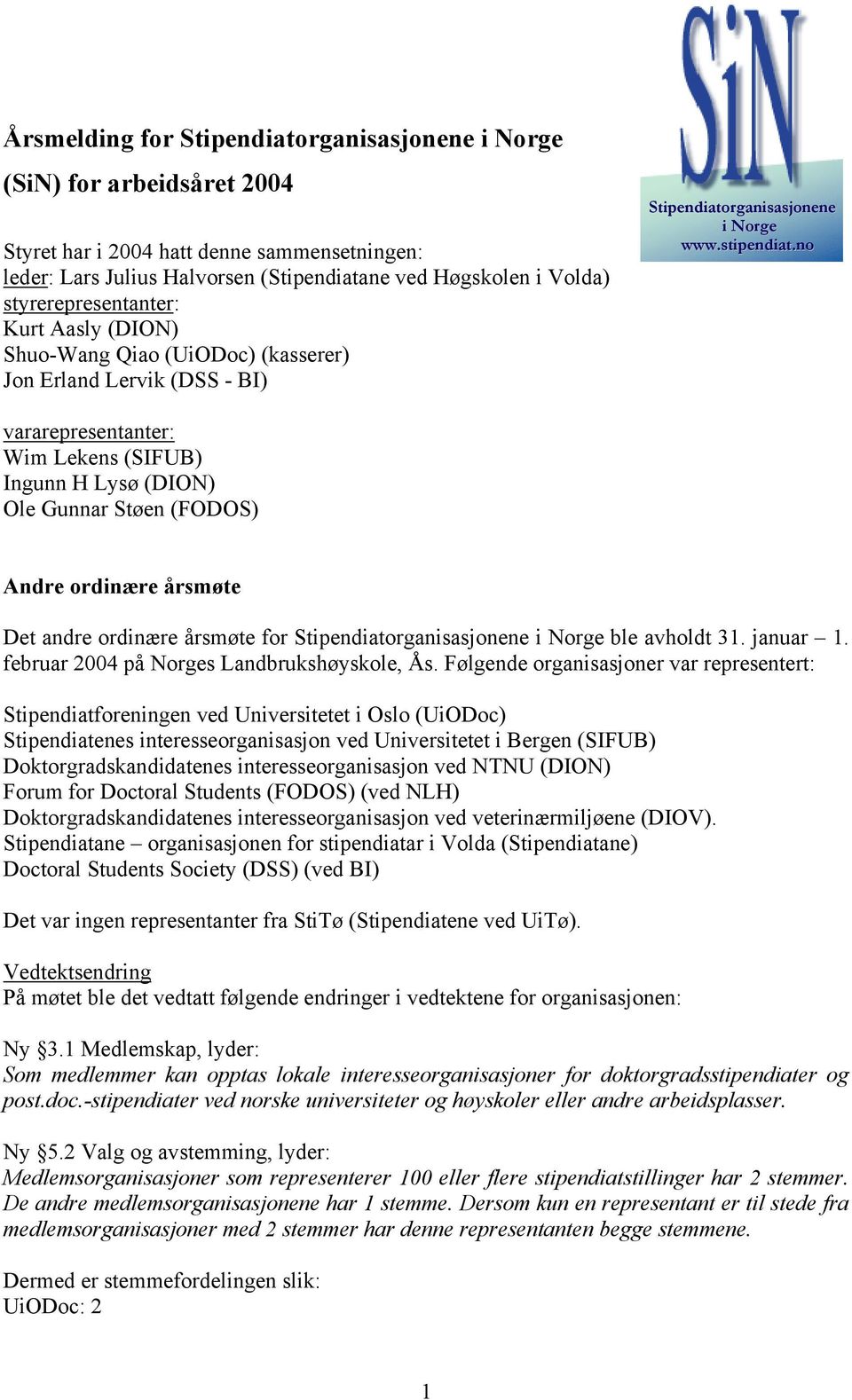 SiN
Stipendiatorganisasjonene i Norge
www.stipendiat.no

Årsmelding for Stipendiatorganisasjonene i Norge (SiN) for arbeidsåret 2004

Styret har i 2004 hatt denne sammensetningen:
leder: Lars Julius Halvorsen (Stipendiatane ved Høgskolen i Volda)
styrerepresentanter:
Kurt Aasly (DION)
Shuo-Wang Qiao (UiODoc) (kasserer)
Jon Erland Lervik (DSS - BI)

vararepresentanter:
Wim Lekens (SIFUB)
Ingunn H Lysø (DION)
Ole Gunnar Støen (FODOS)

Andre ordinære årsmøte

Det andre ordinære årsmøte for Stipendiatorganisasjonene i Norge ble avholdt 31. januar – 1. februar 2004 på Norges Landbrukshøyskole, Ås. Følgende organisasjoner var representert:

Stipendiatforeningen ved Universitetet i Oslo (UiODoc)
Stipendiatenes interesseorganisasjon ved Universitetet i Bergen (SIFUB)
Doktorgradskandidatenes interesseorganisasjon ved NTNU (DION)
Forum for Doctoral Students (FODOS) (ved NLH)
Doktorgradskandidatenes interesseorganisasjon ved veterinærmiljøene (DIOV).
Stipendiatane – organisasjonen for stipendiatar i Volda (Stipendiatane)
Doctoral Students Society (DSS) (ved BI)

Det var ingen representanter fra StiTø (Stipendiatene ved UiTø).

Vedtektsendring
På møtet ble det vedtatt følgende endringer i vedtektene for organisasjonen:

Ny §3.1 Medlemskap, lyder:
Som medlemmer kan opptas lokale interesseorganisasjoner for doktorgradsstipendiater og post.doc.-stipendiater ved norske universiteter og høyskoler eller andre arbeidsplasser.

Ny §5.2 Valg og avstemming, lyder:
Medlemsorganisasjoner som representerer 100 eller flere stipendiatstillinger har 2 stemmer. De andre medlemsorganisasjonene har 1 stemme. Dersom kun en representant er til stede fra medlemsorganisasjoner med 2 stemmer har denne representanten begge stemmene.

Dermed er stemmefordelingen slik:
UiODoc: 2

1